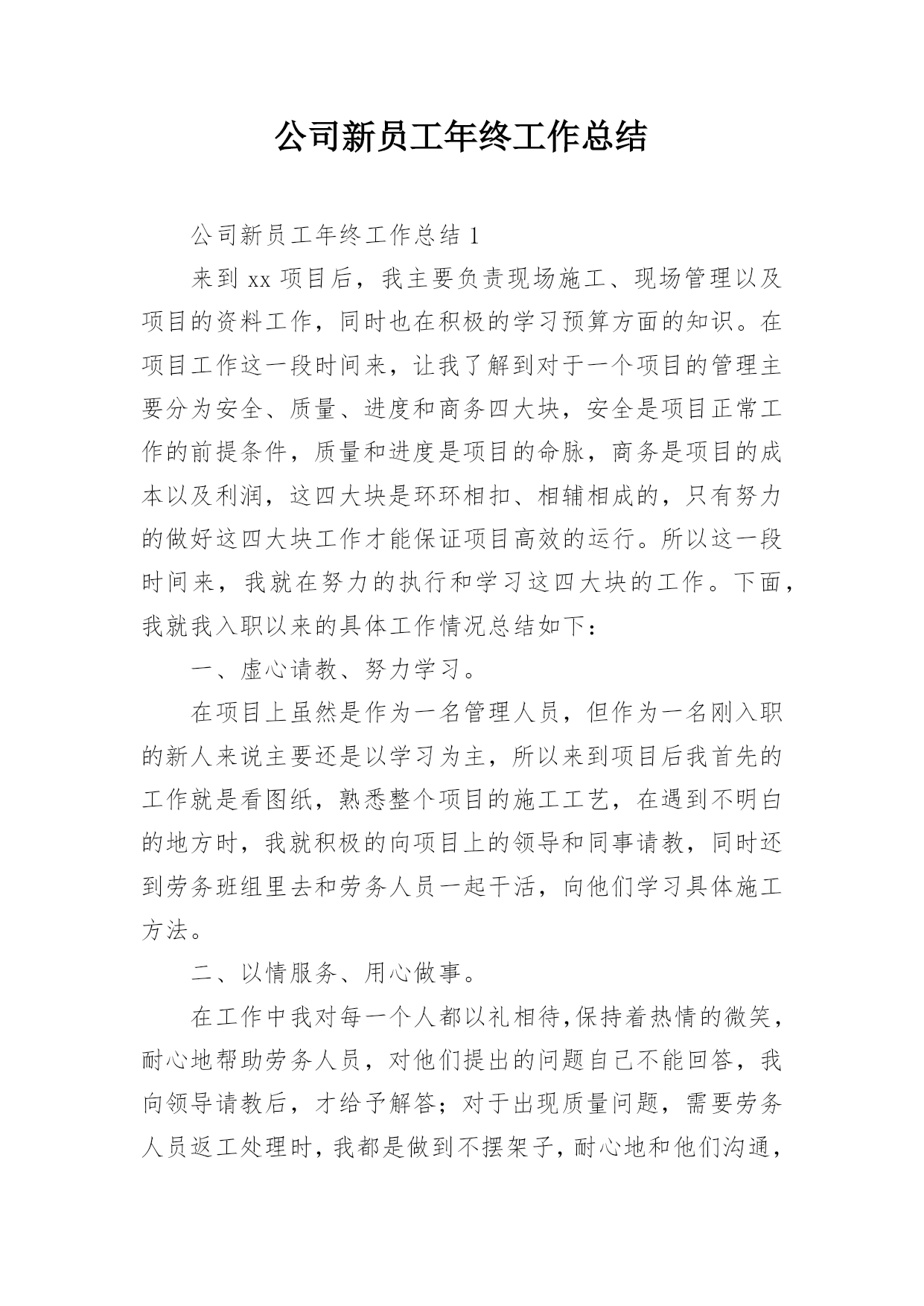 公司新员工年终工作总结

公司新员工年终工作总结 1

来到 xx 项目后，我主要负责现场施工、现场管理以及项目的资料工作，同时也在积极的学习预算方面的知识。在项目工作这一段时间来，让我了解到对于一个项目的管理主要分为安全、质量、进度和商务四大块，安全是项目正常工作的前提条件，质量和进度是项目的命脉，商务是项目的成本以及利润，这四大块是环环相扣、相辅相成的，只有努力的做好这四大块工作才能保证项目高效的运行。所以这一段时间来，我就在努力的执行和学习这四大块的工作。下面，我就我入职以来的具体工作情况总结如下：

一、虚心请教、努力学习。

在项目上虽然是作为一名管理人员，但作为一名刚入职的新人来说主要还是以学习为主，所以来到项目后我首先的工作就是看图纸，熟悉整个项目的施工工艺，在遇到不明白的地方时，我就积极的向项目上的领导和同事请教，同时还到劳务班组里去和劳务人员一起干活，向他们学习具体施工方法。

二、以情服务、用心做事。

在工作中我对每一个人都以礼相待,保持着热情的微笑，耐心地帮助劳务人员，对他们提出的问题自己不能回答，我向领导请教后，才给予解答；对于出现质量问题，需要劳务人员返工处理时，我都是做到不摆架子，耐心地和他们沟通，